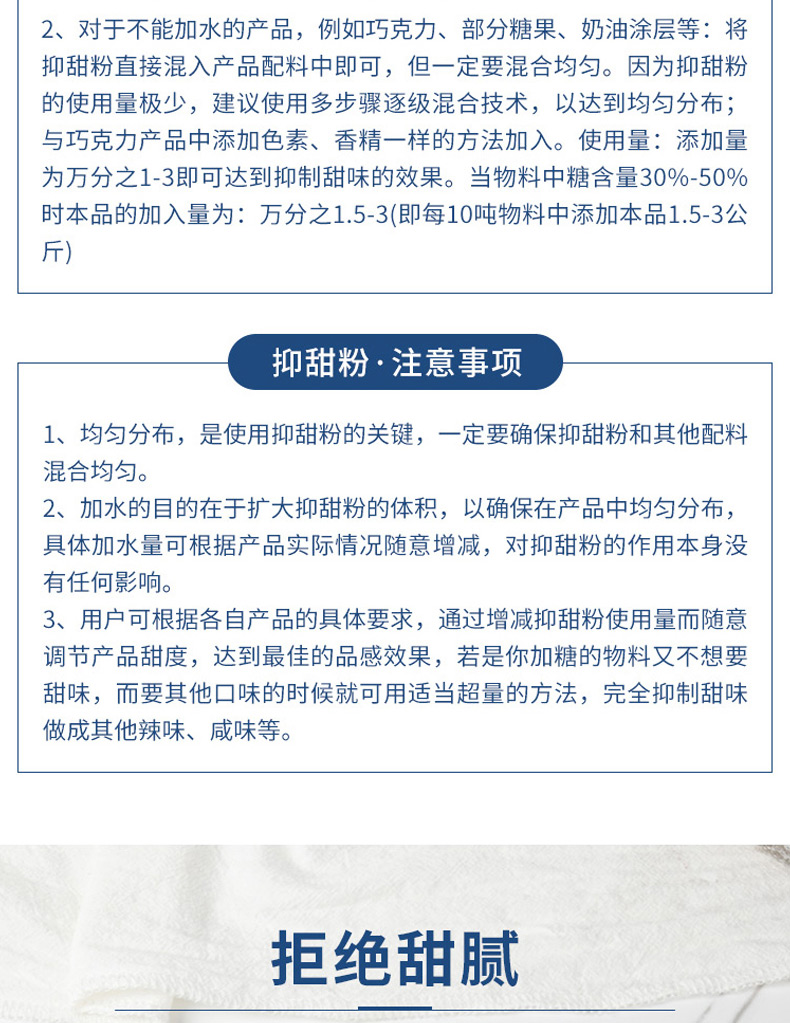 2、对于不能加水的产品，例如巧克力、部分糖果、奶油涂层等：将抑甜粉直接混入产品配料中即可，但一定要混合均匀。因为抑甜粉的使用量极少，建议使用多步骤逐级混合技术，以达到均匀分布；与巧克力产品中添加色素、香精一样的方法加入。使用量：添加量为万分之1-3即可达到抑制甜味的效果。当物料中糖含量30%-50%时本品的加入量为：万分之1.5-3(即每10吨物料中添加本品1.5-3公斤)

抑甜粉·注意事项

1、均匀分布，是使用抑甜粉的关键，一定要确保抑甜粉和其他配料混合均匀。
2、加水的目的在于扩大抑甜粉的体积，以确保在产品中均匀分布，具体加水量可根据产品实际情况随意增减，对抑甜粉的作用本身没有任何影响。
3、用户可根据各自产品的具体要求，通过增减抑甜粉使用量而随意调节产品甜度，达到最佳的品感效果，若是你加糖的物料又不想要甜味，而要其他口味的时候就可用适当超量的方法，完全抑制甜味做成其他辣味、咸味等。

拒绝甜腻